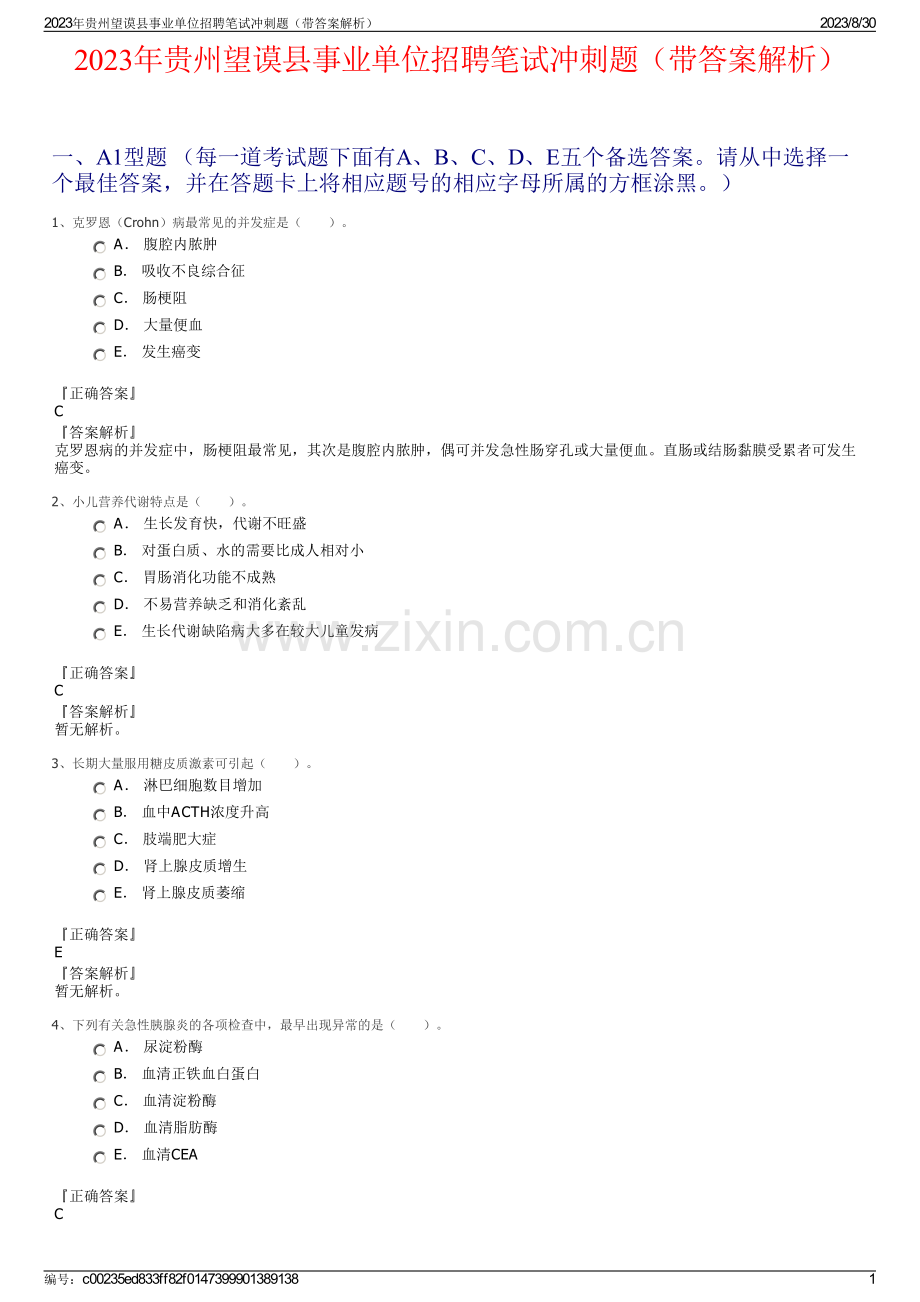 2023年贵州望谟县事业单位招聘笔试冲刺题（带答案解析） 2023/8/30

2023年贵州望谟县事业单位招聘笔试冲刺题（带答案解析）

一、A1型题 （每一道考试题下面有A、B、C、D、E五个备选答案。请从中选择一个最佳答案，并在答题卡上将相应题号的相应字母所属的方框涂黑。）

1、克罗恩（Crohn）病最常见的并发症是（ ）。

A． 腹腔内脓肿

B． 吸收不良综合征

C． 肠梗阻

D． 大量便血

E． 发生癌变

『正确答案』
C
『答案解析』
克罗恩病的并发症中，肠梗阻最常见，其次是腹腔内脓肿，偶可并发急性肠穿孔或大量便血。直肠或结肠黏膜受累者可发生癌变。

2、小儿营养代谢特点是（ ）。

A． 生长发育快，代谢不旺盛

B． 对蛋白质、水的需要比成人相对小

C． 胃肠消化功能不成熟

D． 不易营养缺乏和消化紊乱

E． 生长代谢缺陷病大多在较大儿童发病

www.zixin.com.cn

『正确答案』
C
『答案解析』
暂无解析。

3、长期大量服用糖皮质激素可引起（ ）。

A． 淋巴细胞数目增加

B． 血中ACTH浓度升高

C． 肢端肥大症

D． 肾上腺皮质增生

E． 肾上腺皮质萎缩

『正确答案』
E
『答案解析』
暂无解析。

4、下列有关急性胰腺炎的各项检查中，最早出现异常的是（ ）。

A． 尿淀粉酶

B． 血清正铁血白蛋白

C． 血清淀粉酶

D． 血清脂肪酶

E． 血清CEA

『正确答案』
C

编号：c00235ed833ff82f0147399901389138 1